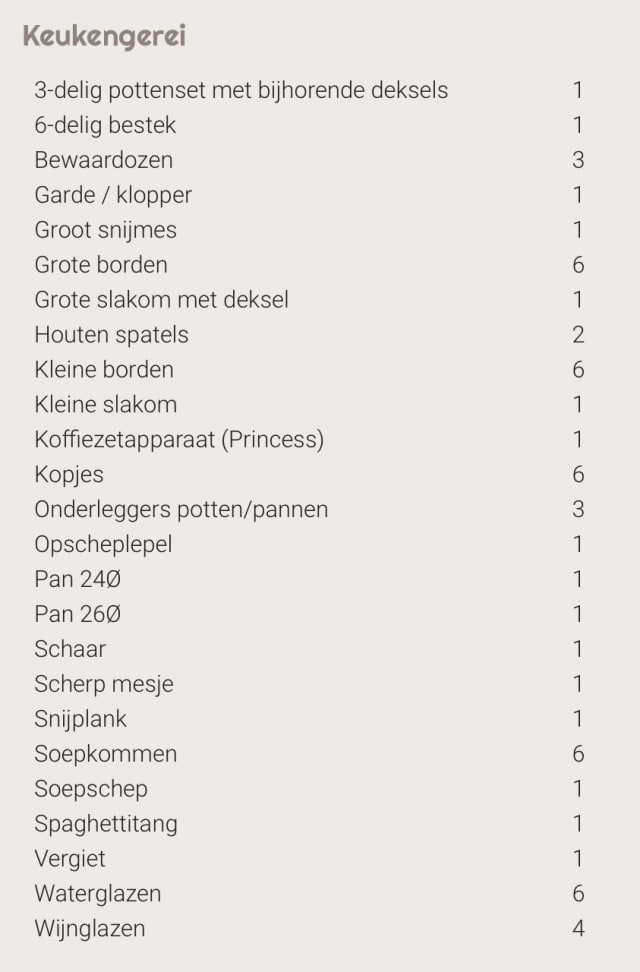 Keukengerei

| | |
|---|---|
| 3-delig pottenset met bijhorende deksels | 1 |
| 6-delig bestek | 1 |
| Bewaardozen | 3 |
| Garde / klopper | 1 |
| Groot snijmes | 1 |
| Grote borden | 6 |
| Grote slakom met deksel | 1 |
| Houten spatels | 2 |
| Kleine borden | 6 |
| Kleine slakom | 1 |
| Koffiezetapparaat (Princess) | 1 |
| Kopjes | 6 |
| Onderleggers potten/pannen | 3 |
| Opscheplepel | 1 |
| Pan 24Ø | 1 |
| Pan 26Ø | 1 |
| Schaar | 1 |
| Scherp mesje | 1 |
| Snijplank | 1 |
| Soepkommen | 6 |
| Soepschep | 1 |
| Spaghettitang | 1 |
| Vergiet | 1 |
| Waterglazen | 6 |
| Wijnglazen | 4 |